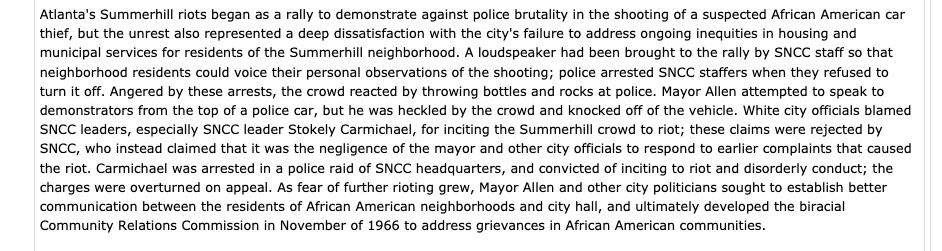 Atlanta's Summerhill riots began as a rally to demonstrate against police brutality in the shooting of a suspected African American car thief, but the unrest also represented a deep dissatisfaction with the city's failure to address ongoing inequities in housing and municipal services for residents of the Summerhill neighborhood. A loudspeaker had been brought to the rally by SNCC staff so that neighborhood residents could voice their personal observations of the shooting; police arrested SNCC staffers when they refused to turn it off. Angered by these arrests, the crowd reacted by throwing bottles and rocks at police. Mayor Allen attempted to speak to demonstrators from the top of a police car, but he was heckled by the crowd and knocked off of the vehicle. White city officials blamed SNCC leaders, especially SNCC leader Stokely Carmichael, for inciting the Summerhill crowd to riot; these claims were rejected by SNCC, who instead claimed that it was the negligence of the mayor and other city officials to respond to earlier complaints that caused the riot. Carmichael was arrested in a police raid of SNCC headquarters, and convicted of inciting to riot and disorderly conduct; the charges were overturned on appeal. As fear of further rioting grew, Mayor Allen and other city politicians sought to establish better communication between the residents of African American neighborhoods and city hall, and ultimately developed the biracial Community Relations Commission in November of 1966 to address grievances in African American communities.